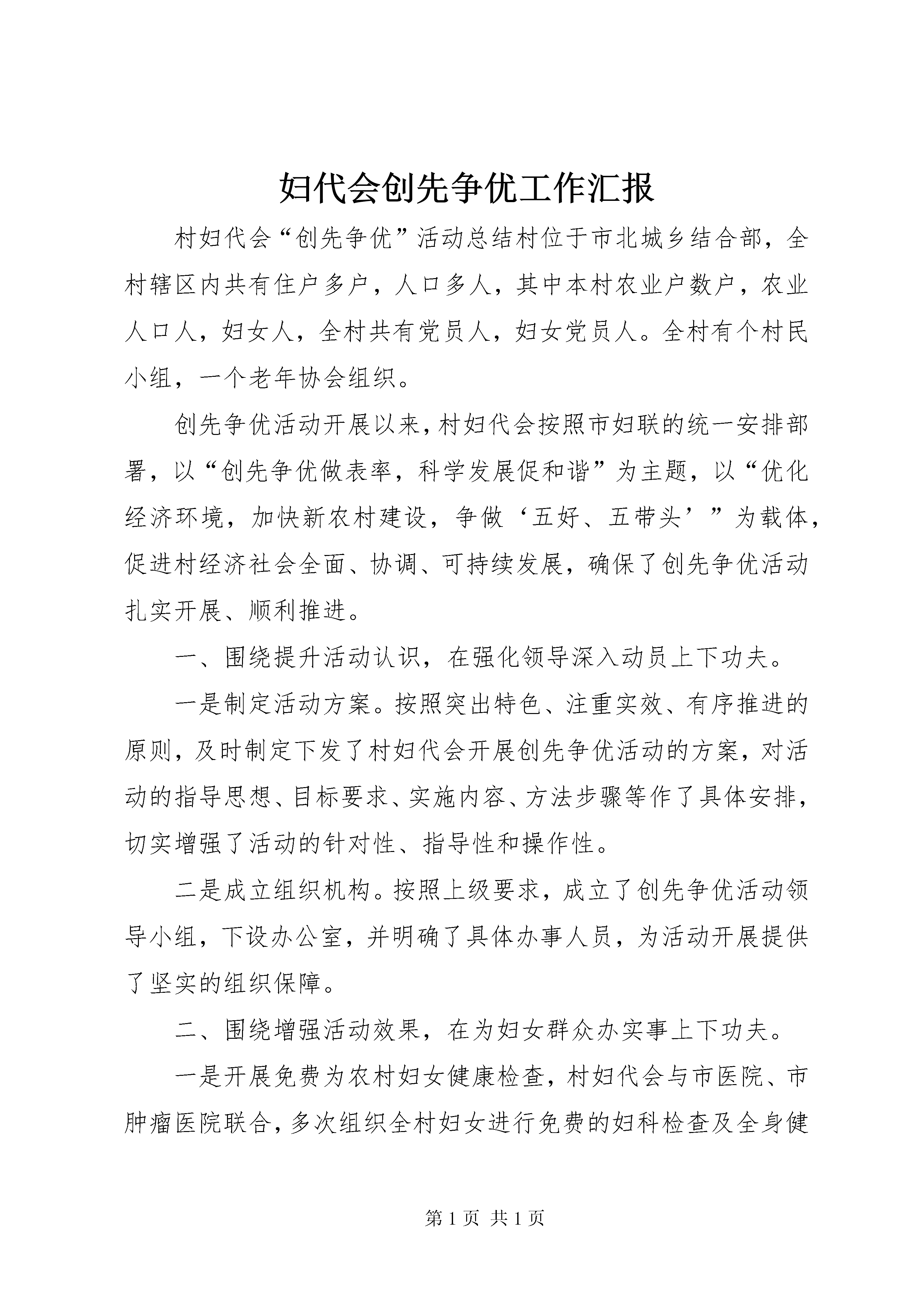 妇代会创先争优工作汇报

村妇代会“创先争优”活动总结村位于市北城乡结合部，全村辖区内共有住户多户，人口多人，其中本村农业户数户，农业人口人，妇女人，全村共有党员人，妇女党员人。全村有个村民小组，一个老年协会组织。

创先争优活动开展以来，村妇代会按照市妇联的统一安排部署，以“创先争优做表率，科学发展促和谐”为主题，以“优化经济环境，加快新农村建设，争做‘五好、五带头’”为载体，促进村经济社会全面、协调、可持续发展，确保了创先争优活动扎实开展、顺利推进。

一、围绕提升活动认识，在强化领导深入动员上下功夫。

一是制定活动方案。按照突出特色、注重实效、有序推进的原则，及时制定下发了村妇代会开展创先争优活动的方案，对活动的指导思想、目标要求、实施内容、方法步骤等作了具体安排，切实增强了活动的针对性、指导性和操作性。

二是成立组织机构。按照上级要求，成立了创先争优活动领导小组，下设办公室，并明确了具体办事人员，为活动开展提供了坚实的组织保障。

二、围绕增强活动效果，在为妇女群众办实事上下功夫。

一是开展免费为农村妇女健康检查，村妇代会与市医院、市肿瘤医院联合，多次组织全村妇女进行免费的妇科检查及全身健

第 1 页 共 1 页